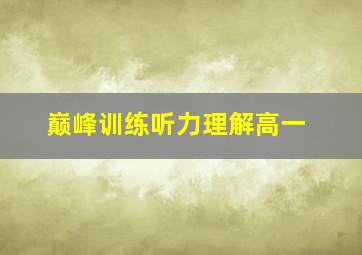 巅峰训练听力理解高一